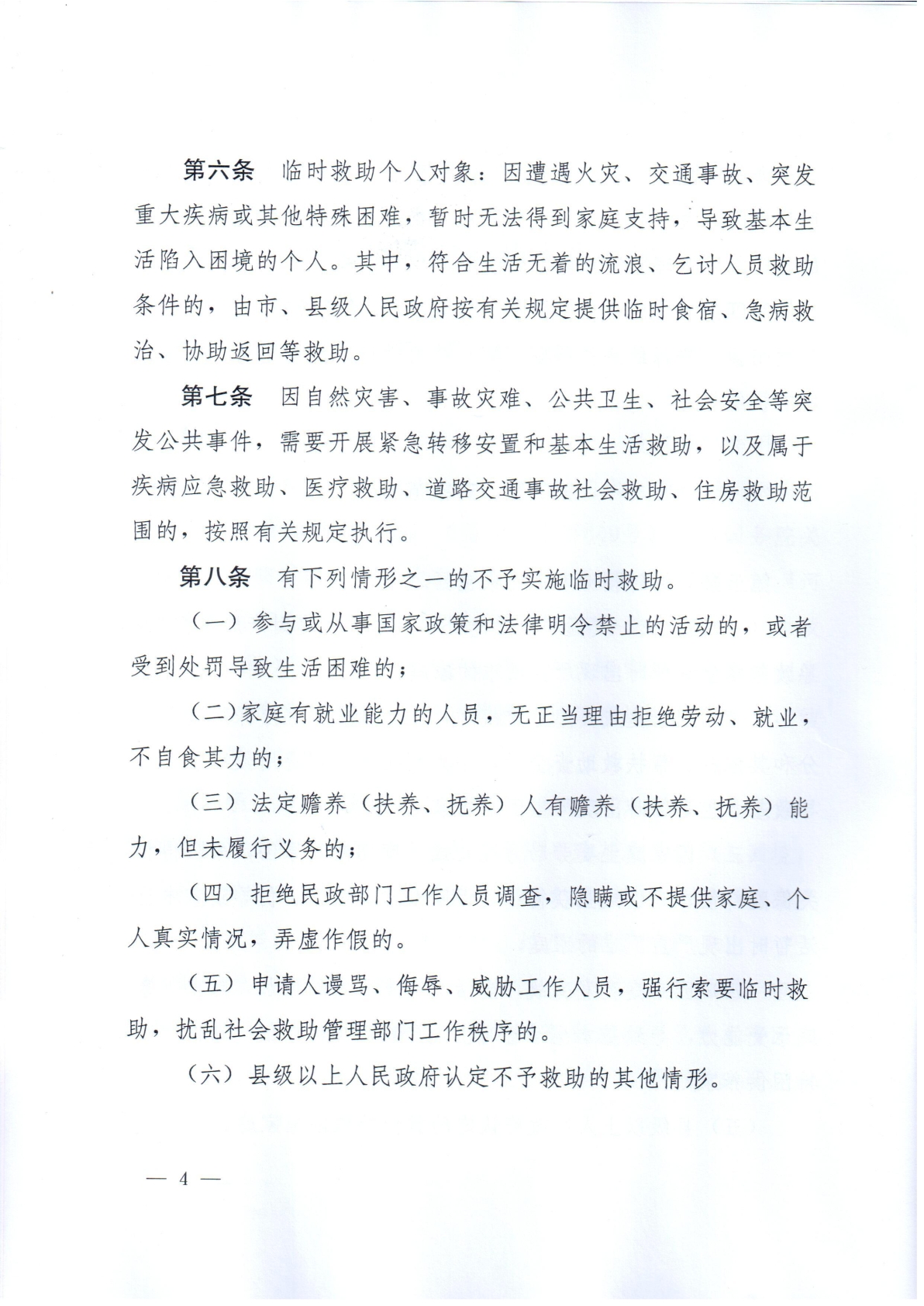 第六条　临时救助个人对象：因遭遇火灾、交通事故、突发重大疾病或其他特殊困难，暂时无法得到家庭支持，导致基本生活陷入困境的个人。其中，符合生活无着的流浪、乞讨人员救助条件的，由市、县级人民政府按有关规定提供临时食宿、急病救治、协助返回等救助。

第七条　因自然灾害、事故灾难、公共卫生、社会安全等突发公共事件，需要开展紧急转移安置和基本生活救助，以及属于疾病应急救助、医疗救助、道路交通事故社会救助、住房救助范围的，按照有关规定执行。

第八条　有下列情形之一的不予实施临时救助。

（一）参与或从事国家政策和法律明令禁止的活动的，或者受到处罚导致生活困难的；

（二）家庭有就业能力的人员，无正当理由拒绝劳动、就业，不自食其力的；

（三）法定赡养（扶养、抚养）人有赡养（扶养、抚养）能力，但未履行义务的；

（四）拒绝民政部门工作人员调查，隐瞒或不提供家庭、个人真实情况，弄虚作假的。

（五）申请人谩骂、侮辱、威胁工作人员，强行索要临时救助，扰乱社会救助管理部门工作秩序的。

（六）县级以上人民政府认定不予救助的其他情形。

— 4 —